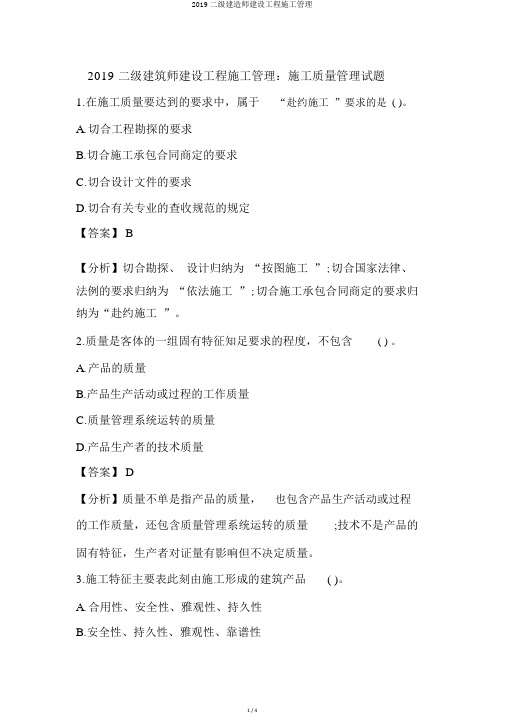 2019 二级建造师建设工程施工管理

2019 二级建筑师建设工程施工管理：施工质量管理试题

1.在施工质量要达到的要求中，属于 “赴约施工 ”要求的是 ( )。

A.切合工程勘探的要求

B.切合施工承包合同商定的要求

C.切合设计文件的要求

D.切合有关专业的查收规范的规定

【答案】 B

【分析】切合勘探、 设计归纳为 “按图施工 ”;切合国家法律、法例的要求归纳为 “依法施工 ”;切合施工承包合同商定的要求归纳为“赴约施工 ”。

2.质量是客体的一组固有特征知足要求的程度，不包含 ( ) 。

A.产品的质量

B.产品生产活动或过程的工作质量

C.质量管理系统运转的质量

D.产品生产者的技术质量

【答案】 D

【分析】质量不单是指产品的质量， 也包含产品生产活动或过程的工作质量，还包含质量管理系统运转的质量 ;技术不是产品的固有特征，生产者对证量有影响但不决定质量。

3.施工特征主要表此刻由施工形成的建筑产品 ( )。

A.合用性、安全性、雅观性、持久性

B.安全性、持久性、雅观性、靠谱性

1 / 4